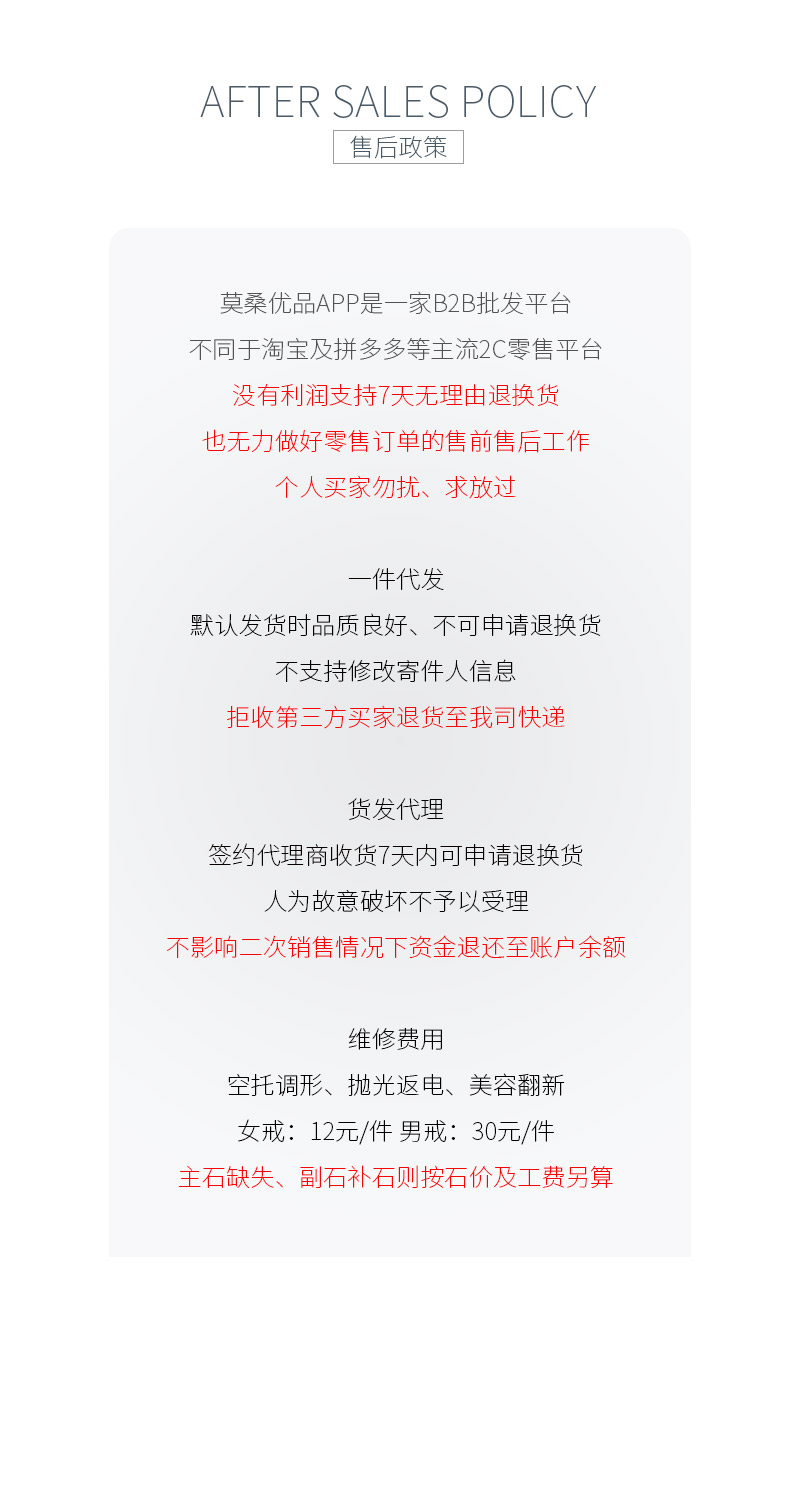 AFTER SALES POLICY
售后政策

莫桑优品APP是一家B2B批发平台
不同于淘宝及拼多多等主流2C零售平台
没有利润支持7天无理由退换货
也无力做好零售订单的售前售后工作
个人买家勿扰、求放过

一件代发
默认发货时品质良好、不可申请退换货
不支持修改寄件人信息
拒收第三方买家退货至我司快递

货发代理
签约代理商收货7天内可申请退换货
人为故意破坏不予以受理
不影响二次销售情况下资金退还至账户余额

维修费用
空托调形、抛光返电、美容翻新
女戒：12元/件 男戒：30元/件
主石缺失、副石补石则按石价及工费另算